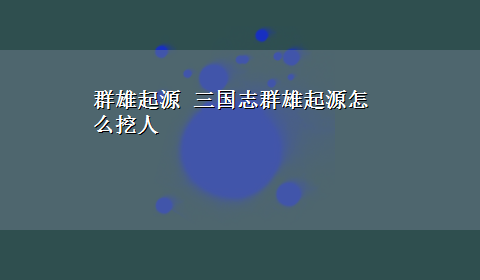 群雄起源 三国志群雄起源怎么挖人